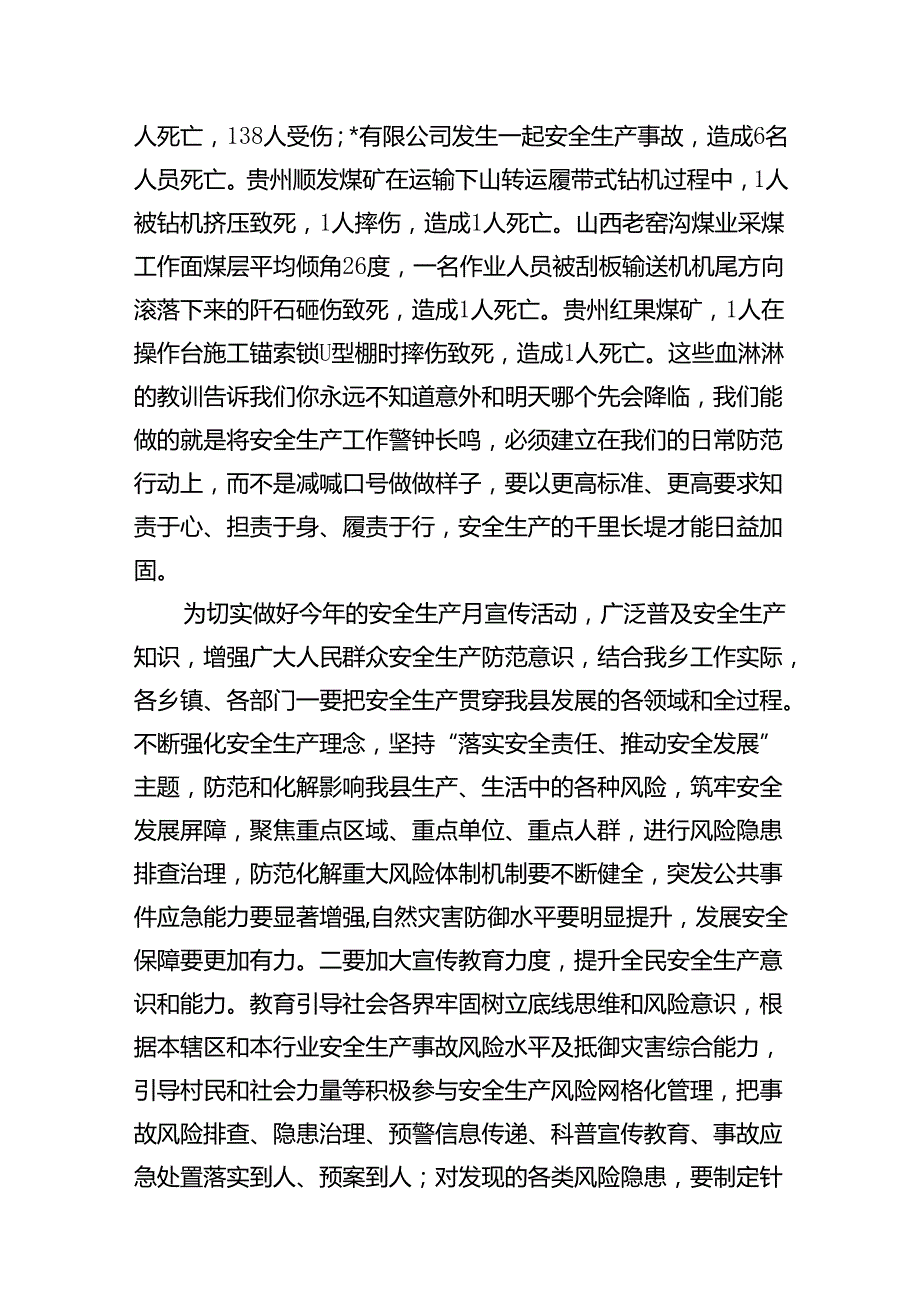 人死亡，138人受伤；*有限公司发生一起安全生产事故，造成6名人员死亡。贵州顺发煤矿在运输下山转运履带式钻机过程中，1人被钻机挤压致死，1人摔伤，造成1人死亡。山西老窑沟煤业采煤工作面煤层平均倾角26度，一名作业人员被刮板输送机机尾方向滚落下来的阡石砸伤致死，造成1人死亡。贵州红果煤矿，1人在操作台施工锚索锁U型棚时摔伤致死，造成1人死亡。这些血淋淋的教训告诉我们你永远不知道意外和明天哪个先会降临，我们能做的就是将安全生产工作警钟长鸣，必须建立在我们的日常防范行动上，而不是减喊口号做做样子，要以更高标准、更高要求知责于心、担责于身、履责于行，安全生产的千里长堤才能日益加固。

为切实做好今年的安全生产月宣传活动，广泛普及安全生产知识，增强广大人民群众安全生产防范意识，结合我乡工作实际，各乡镇、各部门一要把安全生产贯穿我县发展的各领域和全过程。不断强化安全生产理念，坚持“落实安全责任、推动安全发展”主题，防范和化解影响我县生产、生活中的各种风险，筑牢安全发展屏障，聚焦重点区域、重点单位、重点人群，进行风险隐患排查治理，防范化解重大风险体制机制要不断健全，突发公共事件应急能力要显著增强,自然灾害防御水平要明显提升，发展安全保障要更加有力。二要加大宣传教育力度，提升全民安全生产意识和能力。教育引导社会各界牢固树立底线思维和风险意识，根据本辖区和本行业安全生产事故风险水平及抵御灾害综合能力，引导村民和社会力量等积极参与安全生产风险网格化管理，把事故风险排查、隐患治理、预警信息传递、科普宣传教育、事故应急处置落实到人、预案到人；对发现的各类风险隐患，要制定针